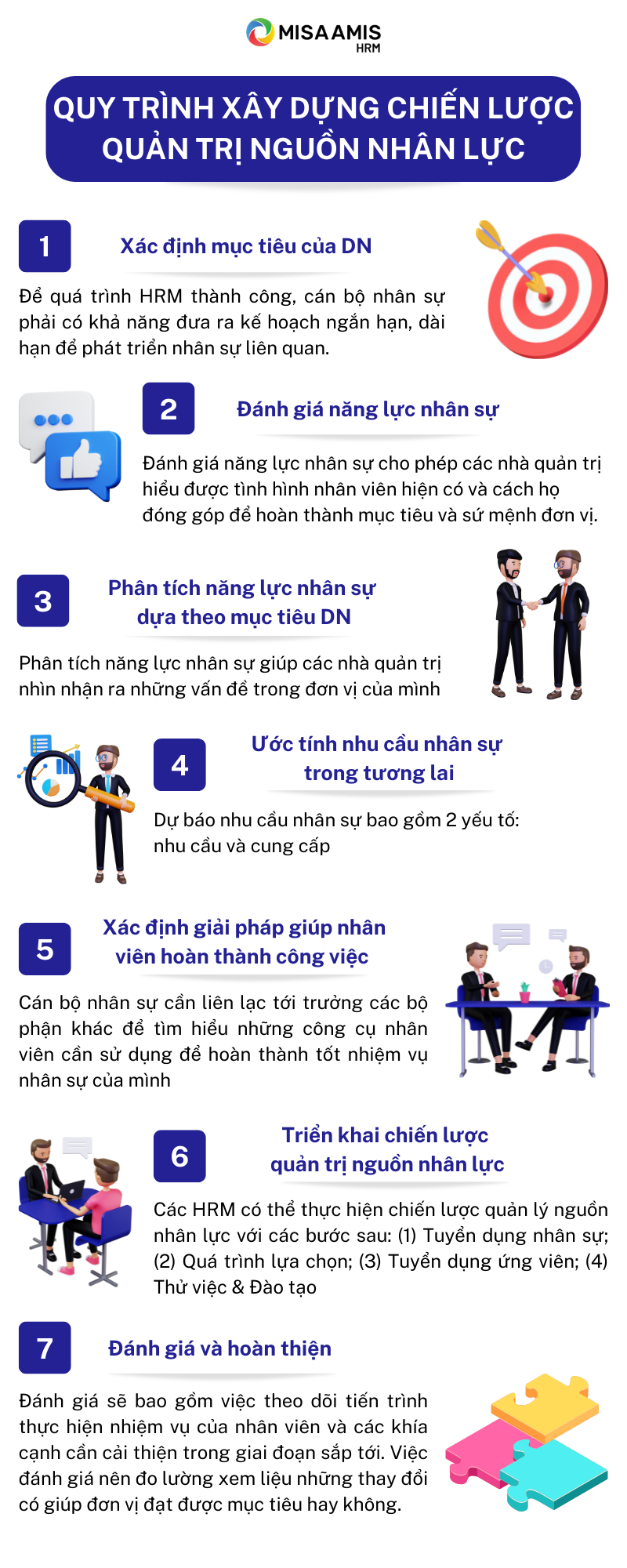 MISA AMIS
HRM

QUY TRÌNH XÂY DỰNG CHIẾN LƯỢC QUẢN TRỊ NGUỒN NHÂN LỰC

1
Xác định mục tiêu của DN
Để quá trình HRM thành công, cán bộ nhân sự phải có khả năng đưa ra kế hoạch ngắn hạn, dài hạn để phát triển nhân sự liên quan.

2
Đánh giá năng lực nhân sự
Đánh giá năng lực nhân sự cho phép các nhà quản trị hiểu được tình hình nhân viên hiện có và cách họ đóng góp để hoàn thành mục tiêu và sứ mệnh đơn vị.

3
Phân tích năng lực nhân sự dựa theo mục tiêu DN
Phân tích năng lực nhân sự giúp các nhà quản trị nhìn nhận ra những vấn đề trong đơn vị của mình

4
Ước tính nhu cầu nhân sự trong tương lai
Dự báo nhu cầu nhân sự bao gồm 2 yếu tố: nhu cầu và cung cấp

5
Xác định giải pháp giúp nhân viên hoàn thành công việc
Cán bộ nhân sự cần liên lạc tới trưởng các bộ phận khác để tìm hiểu những công cụ nhân viên cần sử dụng để hoàn thành tốt nhiệm vụ nhân sự của mình

6
Triển khai chiến lược quản trị nguồn nhân lực
Các HRM có thể thực hiện chiến lược quản lý nguồn nhân lực với các bước sau: (1) Tuyển dụng nhân sự; (2) Quá trình lựa chọn; (3) Tuyển dụng ứng viên; (4) Thử việc & Đào tạo

7
Đánh giá và hoàn thiện
Đánh giá sẽ bao gồm việc theo dõi tiến trình thực hiện nhiệm vụ của nhân viên và các khía cạnh cần cải thiện trong giai đoạn sắp tới. Việc đánh giá nên đo lường xem liệu những thay đổi có giúp đơn vị đạt được mục tiêu hay không.